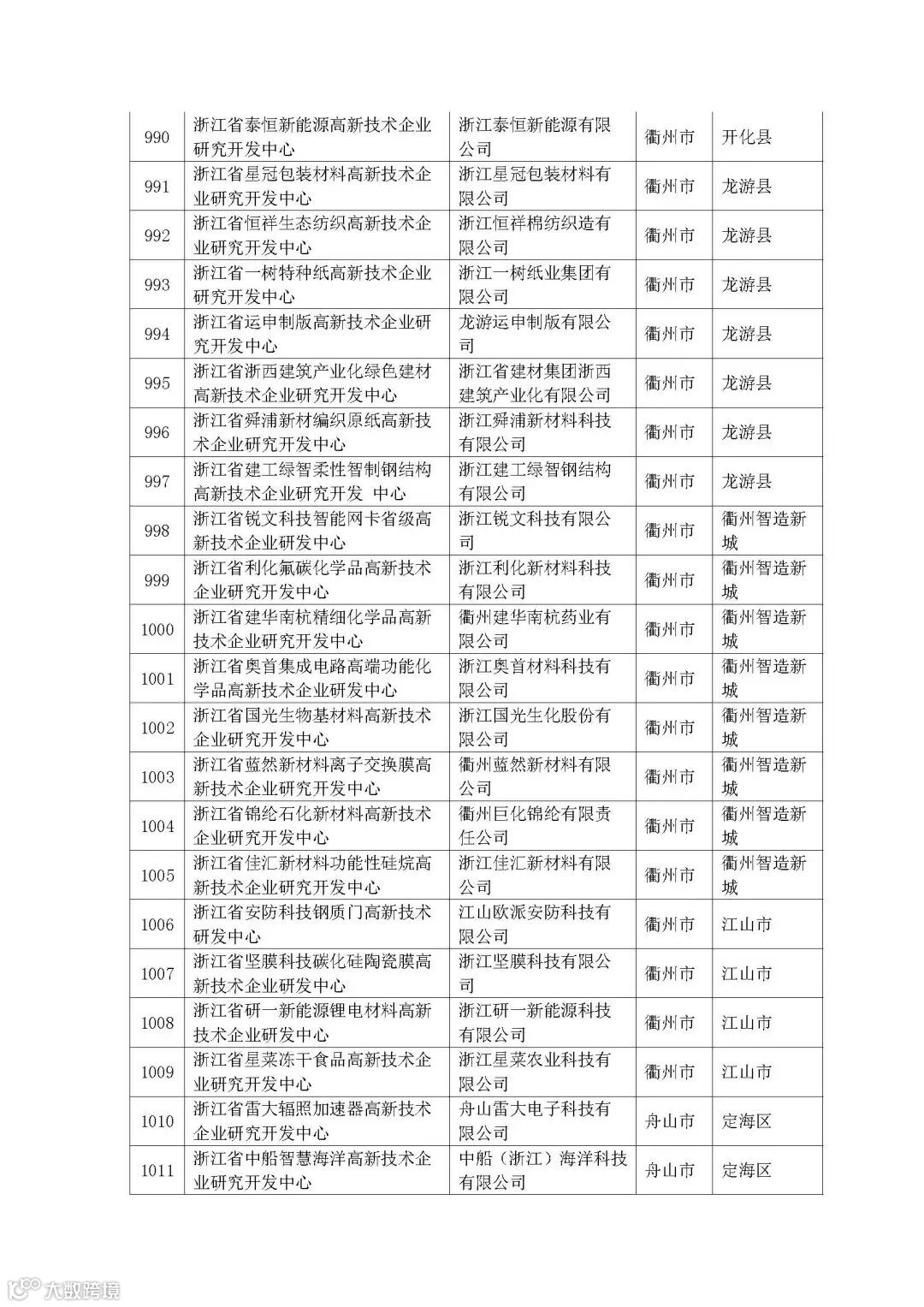 | 990 | 浙江省泰恒新能源高新技术企业研究开发中心 | 浙江泰恒新能源有限公司 | 衢州市 | 开化县 |
|---|---|---|---|---|
| 991 | 浙江省星冠包装材料高新技术企业研究开发中心 | 浙江星冠包装材料有限公司 | 衢州市 | 龙游县 |
| 992 | 浙江省恒祥生态纺织高新技术企业研究开发中心 | 浙江恒祥棉纺织造有限公司 | 衢州市 | 龙游县 |
| 993 | 浙江省一树特种纸高新技术企业研究开发中心 | 浙江一树纸业集团有限公司 | 衢州市 | 龙游县 |
| 994 | 浙江省运申制版高新技术企业研究开发中心 | 龙游运申制版有限公司 | 衢州市 | 龙游县 |
| 995 | 浙江省浙西建筑产业化绿色建材高新技术企业研究开发中心 | 浙江省建材集团浙西建筑产业化有限公司 | 衢州市 | 龙游县 |
| 996 | 浙江省舜浦新材编织原纸高新技术企业研究开发中心 | 浙江舜浦新材料科技有限公司 | 衢州市 | 龙游县 |
| 997 | 浙江省建工绿智柔性智制钢结构高新技术企业研究开发 中心 | 浙江建工绿智钢结构有限公司 | 衢州市 | 龙游县 |
| 998 | 浙江省锐文科技智能网卡省级高新技术企业研发中心 | 浙江锐文科技有限公司 | 衢州市 | 衢州智造新城 |
| 999 | 浙江省利化氟碳化学品高新技术企业研究开发中心 | 浙江利化新材料科技有限公司 | 衢州市 | 衢州智造新城 |
| 1000 | 浙江省建华南杭精细化学品高新技术企业研究开发中心 | 衢州建华南杭药业有限公司 | 衢州市 | 衢州智造新城 |
| 1001 | 浙江省奥首集成电路高端功能化学品高新技术企业研发中心 | 浙江奥首材料科技有限公司 | 衢州市 | 衢州智造新城 |
| 1002 | 浙江省国光生物基材料高新技术企业研究开发中心 | 浙江国光生化股份有限公司 | 衢州市 | 衢州智造新城 |
| 1003 | 浙江省蓝然新材料离子交换膜高新技术企业研究开发中心 | 衢州蓝然新材料有限公司 | 衢州市 | 衢州智造新城 |
| 1004 | 浙江省锦纶石化新材料高新技术企业研究开发中心 | 衢州巨化锦纶有限责任公司 | 衢州市 | 衢州智造新城 |
| 1005 | 浙江省佳汇新材料功能性硅烷高新技术企业研究开发中心 | 浙江佳汇新材料有限公司 | 衢州市 | 衢州智造新城 |
| 1006 | 浙江省安防科技钢质门高新技术研发中心 | 江山欧派安防科技有限公司 | 衢州市 | 江山市 |
| 1007 | 浙江省坚膜科技碳化硅陶瓷膜高新技术企业研发中心 | 浙江坚膜科技有限公司 | 衢州市 | 江山市 |
| 1008 | 浙江省研一新能源锂电材料高新技术企业研发中心 | 浙江研一新能源科技有限公司 | 衢州市 | 江山市 |
| 1009 | 浙江省星菜冻干食品高新技术企业研究开发中心 | 浙江星菜农业科技有限公司 | 衢州市 | 江山市 |
| 1010 | 浙江省雷大辐照加速器高新技术企业研究开发中心 | 舟山雷大电子科技有限公司 | 舟山市 | 定海区 |
| 1011 | 浙江省中船智慧海洋高新技术企业研究开发中心 | 中船（浙江）海洋科技有限公司 | 舟山市 | 定海区 |

大数跨境